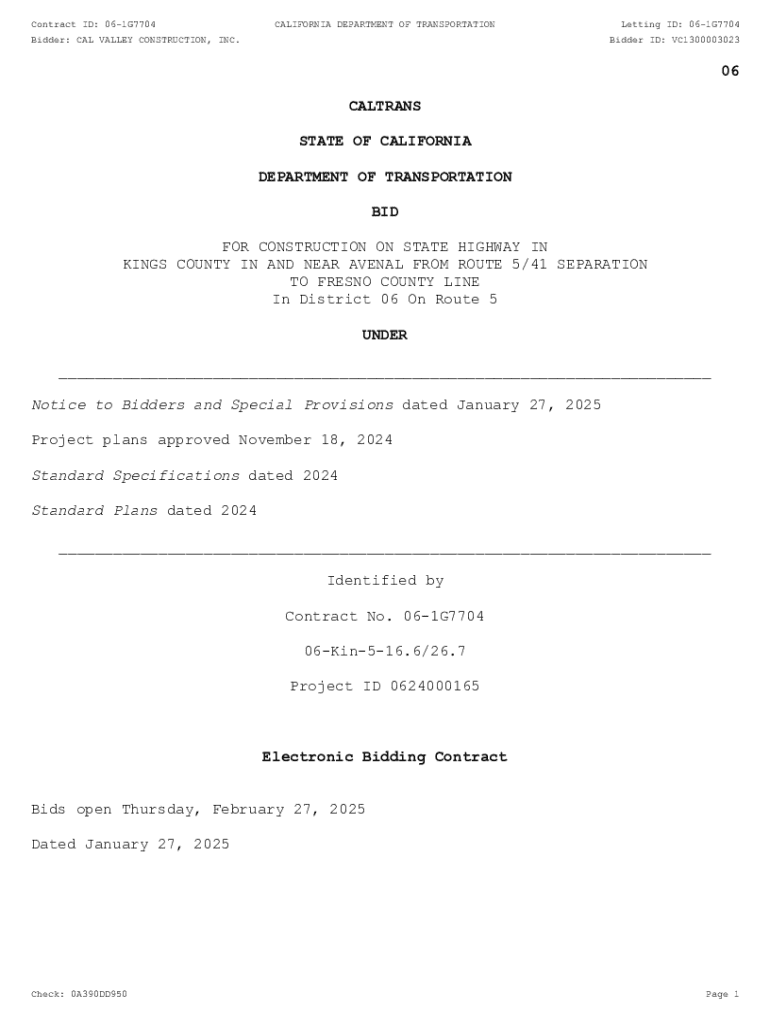 Contract ID: 06-1G7704
CALIFORNIA DEPARTMENT OF TRANSPORTATION
Letting ID: 06-1G7704
Bidder: CAL VALLEY CONSTRUCTION, INC.
Bidder ID: VC1300003023

06

CALTRANS

STATE OF CALIFORNIA

DEPARTMENT OF TRANSPORTATION

BID

FOR CONSTRUCTION ON STATE HIGHWAY IN KINGS COUNTY IN AND NEAR AVENAL FROM ROUTE 5/41 SEPARATION TO FRESNO COUNTY LINE In District 06 On Route 5

UNDER

Notice to Bidders and Special Provisions dated January 27, 2025

Project plans approved November 18, 2024

Standard Specifications dated 2024

Standard Plans dated 2024

Identified by

Contract No. 06-1G7704

06-Kin-5-16.6/26.7

Project ID 0624000165

Electronic Bidding Contract

Bids open Thursday, February 27, 2025

Dated January 27, 2025

Check: 0A390DD950
Page 1